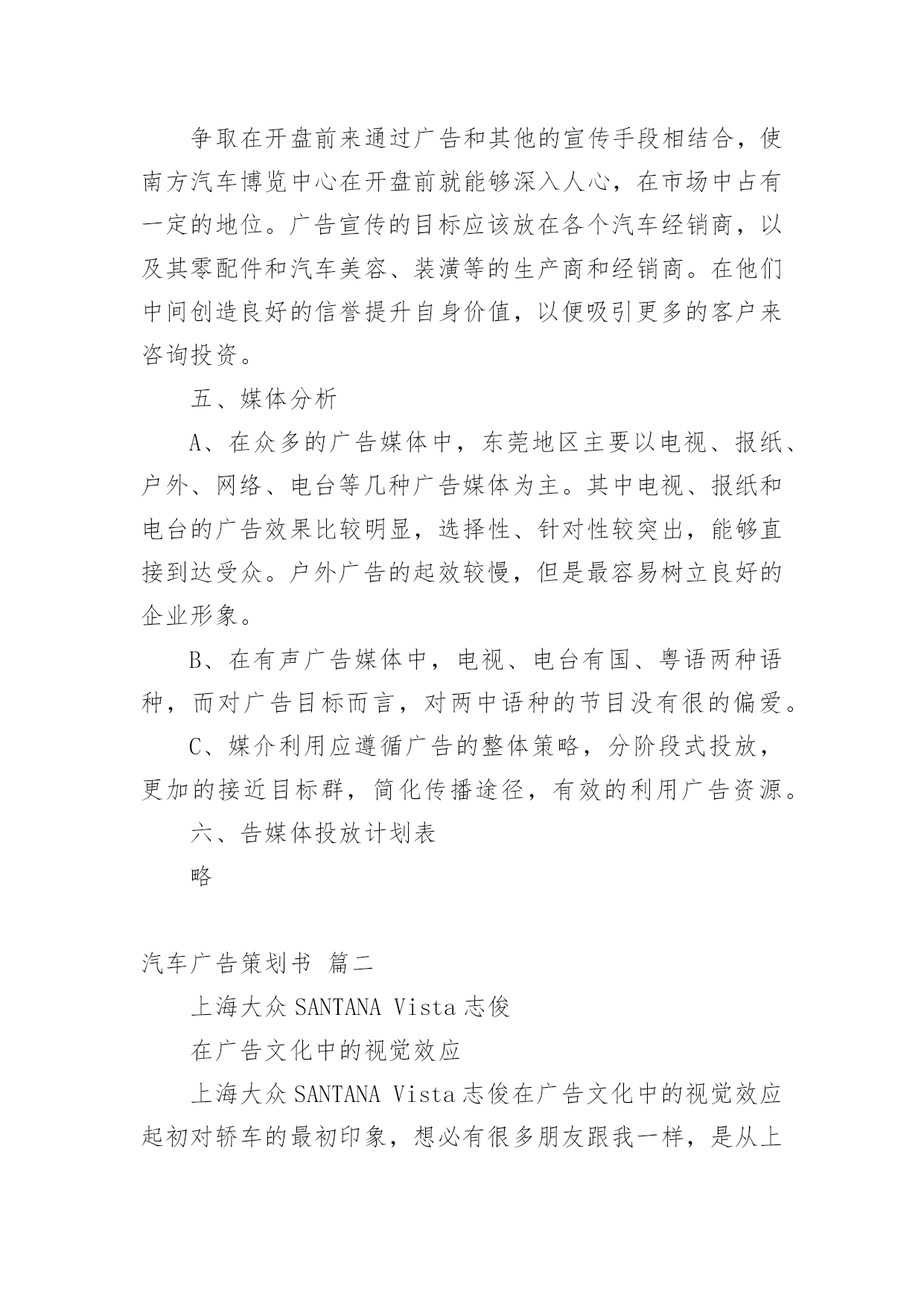 争取在开盘前来通过广告和其他的宣传手段相结合，使南方汽车博览中心在开盘前就能够深入人心，在市场中占有一定的地位。广告宣传的目标应该放在各个汽车经销商，以及其零配件和汽车美容、装潢等的生产商和经销商。在他们中间创造良好的信誉提升自身价值，以便吸引更多的客户来咨询投资。

五、媒体分析

A、在众多的广告媒体中，东莞地区主要以电视、报纸、户外、网络、电台等几种广告媒体为主。其中电视、报纸和电台的广告效果比较明显，选择性、针对性较突出，能够直接到达受众。户外广告的起效较慢，但是最容易树立良好的企业形象。

B、在有声广告媒体中，电视、电台有国、粤语两种语种，而对广告目标而言，对两中语种的节目没有很的偏爱。

C、媒介利用应遵循广告的整体策略，分阶段式投放，更加的接近目标群，简化传播途径，有效的利用广告资源。

六、告媒体投放计划表

略

汽车广告策划书 篇二

上海大众 SANTANA Vista 志俊

在广告文化中的视觉效应

上海大众 SANTANA Vista 志俊在广告文化中的视觉效应起初对轿车的最初印象，想必有很多朋友跟我一样，是从上